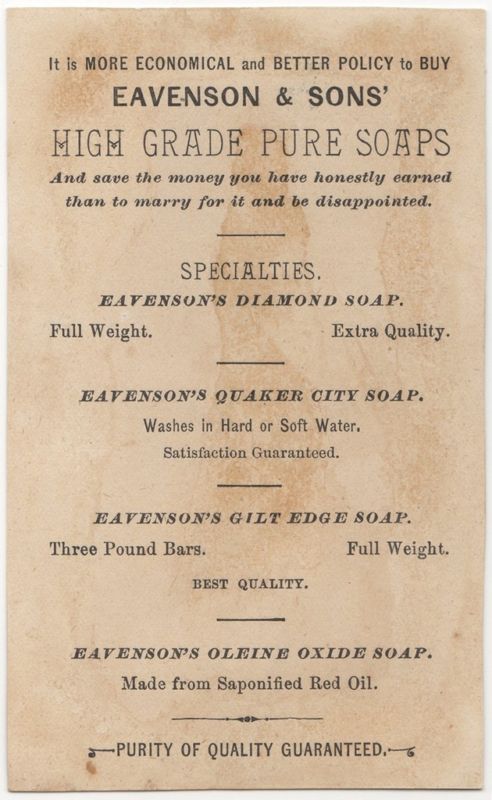 It is MORE ECONOMICAL and BETTER POLICY to BUY
EAVENSON & SONS'
HIGH GRADE PURE SOAPS
And save the money you have honestly earned than to marry for it and be disappointed.

SPECIALTIES.
EAVENSON'S DIAMOND SOAP.
Full Weight. Extra Quality.

EAVENSON'S QUAKER CITY SOAP.
Washes in Hard or Soft Water.
Satisfaction Guaranteed.

EAVENSON'S GILT EDGE SOAP.
Three Pound Bars. Full Weight.
BEST QUALITY.

EAVENSON'S OLEINE OXIDE SOAP.
Made from Saponified Red Oil.

PURITY OF QUALITY GUARANTEED.